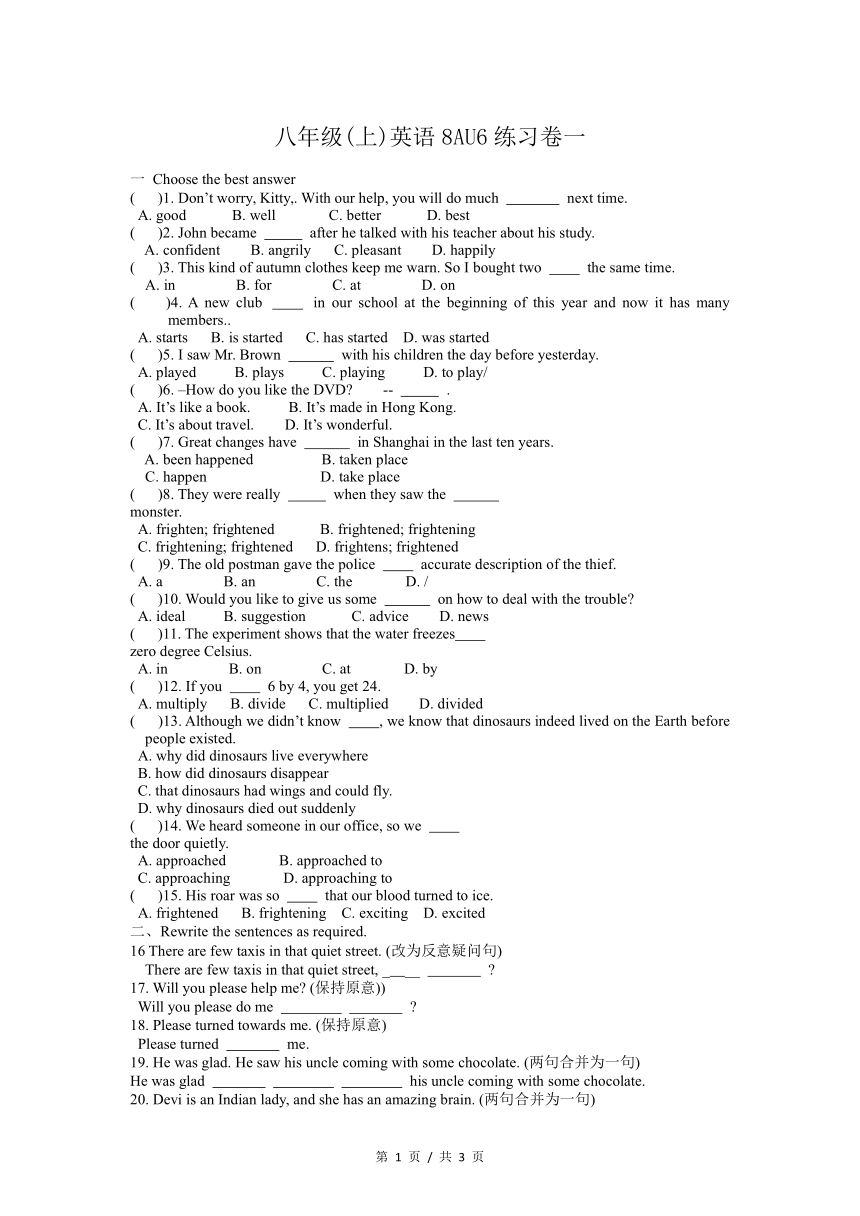 八年级(上)英语 8AU6 练习卷一

一 Choose the best answer

(　　)1. Don't worry, Kitty,. With our help, you will do much _______ next time.
A. good　B. well　C. better　D. best

(　　)2. John became _____ after he talked with his teacher about his study.
A. confident　B. angrily　C. pleasant　D. happily

(　　)3. This kind of autumn clothes keep me warn. So I bought two ____ the same time.
A. in　B. for　C. at　D. on

(　　)4. A new club ____ in our school at the beginning of this year and now it has many members..
A. starts　B. is started　C. has started　D. was started

(　　)5. I saw Mr. Brown ______ with his children the day before yesterday.
A. played　B. plays　C. playing　D. to play/

(　　)6. –How do you like the DVD?　-- _____ .
A. It's like a book.　B. It's made in Hong Kong.
C. It's about travel.　D. It's wonderful.

(　　)7. Great changes have ______ in Shanghai in the last ten years.
A. been happened　B. taken place
C. happen　D. take place

(　　)8. They were really _____ when they saw the ______ monster.
A. frighten; frightened　B. frightened; frightening
C. frightening; frightened　D. frightens; frightened

(　　)9. The old postman gave the police ____ accurate description of the thief.
A. a　B. an　C. the　D. /

(　　)10. Would you like to give us some ______ on how to deal with the trouble?
A. ideal　B. suggestion　C. advice　D. news

(　　)11. The experiment shows that the water freezes____ zero degree Celsius.
A. in　B. on　C. at　D. by

(　　)12. If you ____ 6 by 4, you get 24.
A. multiply　B. divide　C. multiplied　D. divided

(　　)13. Although we didn't know ____, we know that dinosaurs indeed lived on the Earth before people existed.
A. why did dinosaurs live everywhere
B. how did dinosaurs disappear
C. that dinosaurs had wings and could fly.
D. why dinosaurs died out suddenly

(　　)14. We heard someone in our office, so we ____ the door quietly.
A. approached　B. approached to
C. approaching　D. approaching to

(　　)15. His roar was so ____ that our blood turned to ice.
A. frightened　B. frightening　C. exciting　D. excited

二、Rewrite the sentences as required.

16 There are few taxis in that quiet street. (改为反意疑问句)
There are few taxis in that quiet street, _____ _______ ?

17. Will you please help me? (保持原意))
Will you please do me ________ ________ ?

18. Please turned towards me. (保持原意)
Please turned _______ me.

19. He was glad. He saw his uncle coming with some chocolate. (两句合并为一句)
He was glad _______ ________ ________ his uncle coming with some chocolate.

20. Devi is an Indian lady, and she has an amazing brain. (两句合并为一句)

第 1 页 / 共 3 页